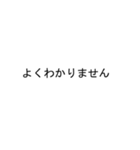 よくわかりません